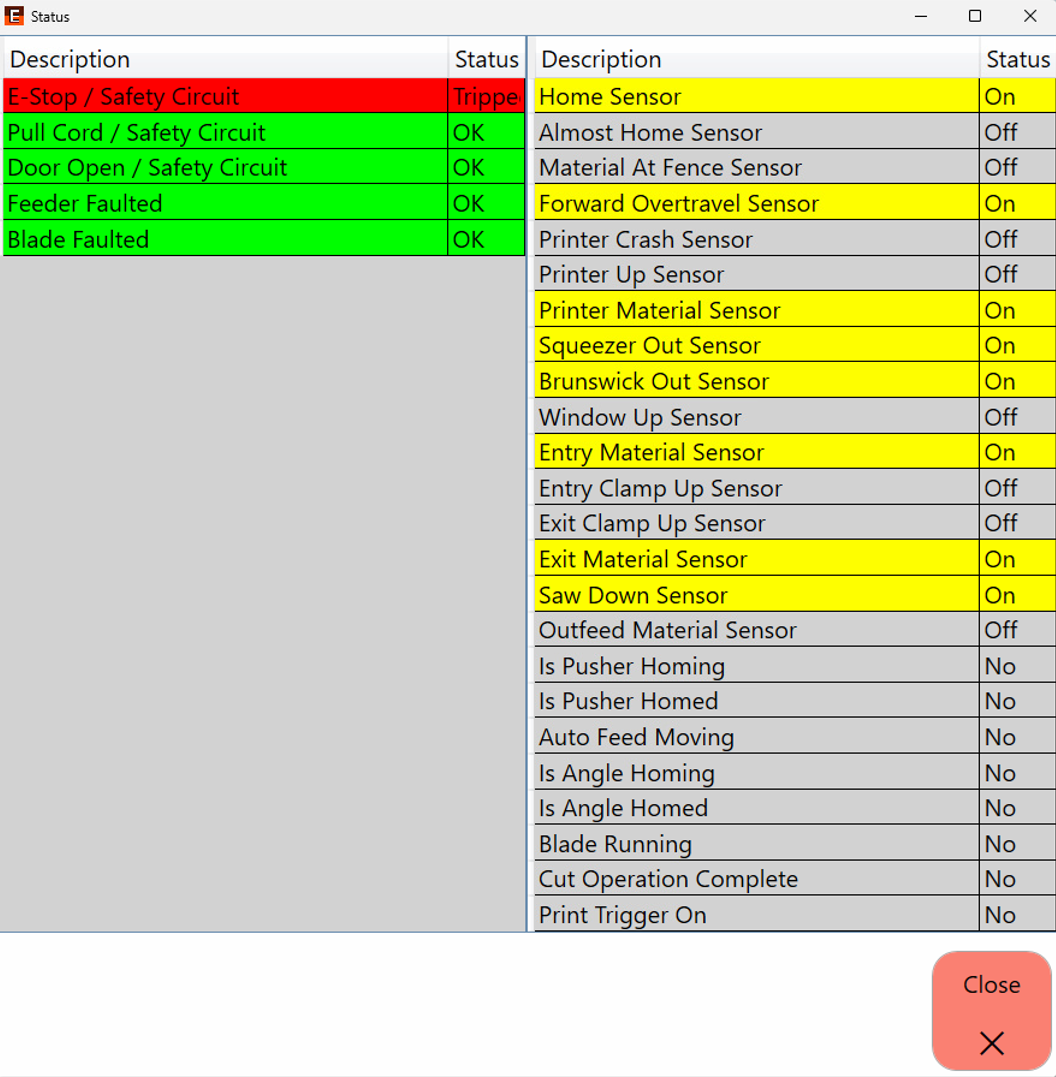 Status

| Description | Status |
|---|---|
| E-Stop / Safety Circuit | Trippe |
| Pull Cord / Safety Circuit | OK |
| Door Open / Safety Circuit | OK |
| Feeder Faulted | OK |
| Blade Faulted | OK |

| Description | Status |
|---|---|
| Home Sensor | On |
| Almost Home Sensor | Off |
| Material At Fence Sensor | Off |
| Forward Overtravel Sensor | On |
| Printer Crash Sensor | Off |
| Printer Up Sensor | Off |
| Printer Material Sensor | On |
| Squeezer Out Sensor | On |
| Brunswick Out Sensor | On |
| Window Up Sensor | Off |
| Entry Material Sensor | On |
| Entry Clamp Up Sensor | Off |
| Exit Clamp Up Sensor | Off |
| Exit Material Sensor | On |
| Saw Down Sensor | On |
| Outfeed Material Sensor | Off |
| Is Pusher Homing | No |
| Is Pusher Homed | No |
| Auto Feed Moving | No |
| Is Angle Homing | No |
| Is Angle Homed | No |
| Blade Running | No |
| Cut Operation Complete | No |
| Print Trigger On | No |

Close